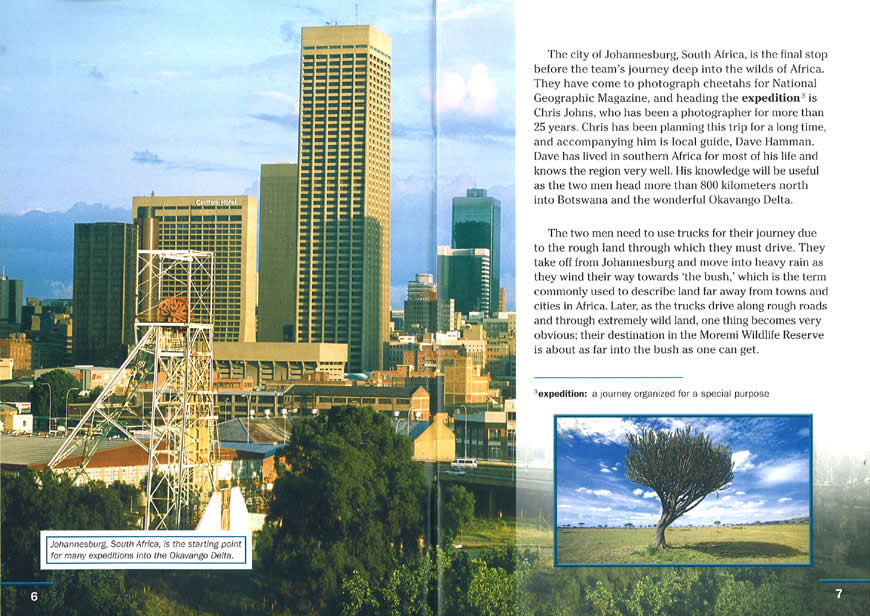 Carlton Hotel

Johannesburg, South Africa, is the starting point for many expeditions into the Okavango Delta.

6

The city of Johannesburg, South Africa, is the final stop before the team's journey deep into the wilds of Africa. They have come to photograph cheetahs for National Geographic Magazine, and heading the **expedition**$^3$ is Chris Johns, who has been a photographer for more than 25 years. Chris has been planning this trip for a long time, and accompanying him is local guide, Dave Hamman. Dave has lived in southern Africa for most of his life and knows the region very well. His knowledge will be useful as the two men head more than 800 kilometers north into Botswana and the wonderful Okavango Delta.

The two men need to use trucks for their journey due to the rough land through which they must drive. They take off from Johannesburg and move into heavy rain as they wind their way towards 'the bush,' which is the term commonly used to describe land far away from towns and cities in Africa. Later, as the trucks drive along rough roads and through extremely wild land, one thing becomes very obvious; their destination in the Moremi Wildlife Reserve is about as far into the bush as one can get.

$^3$**expedition:** a journey organized for a special purpose

7